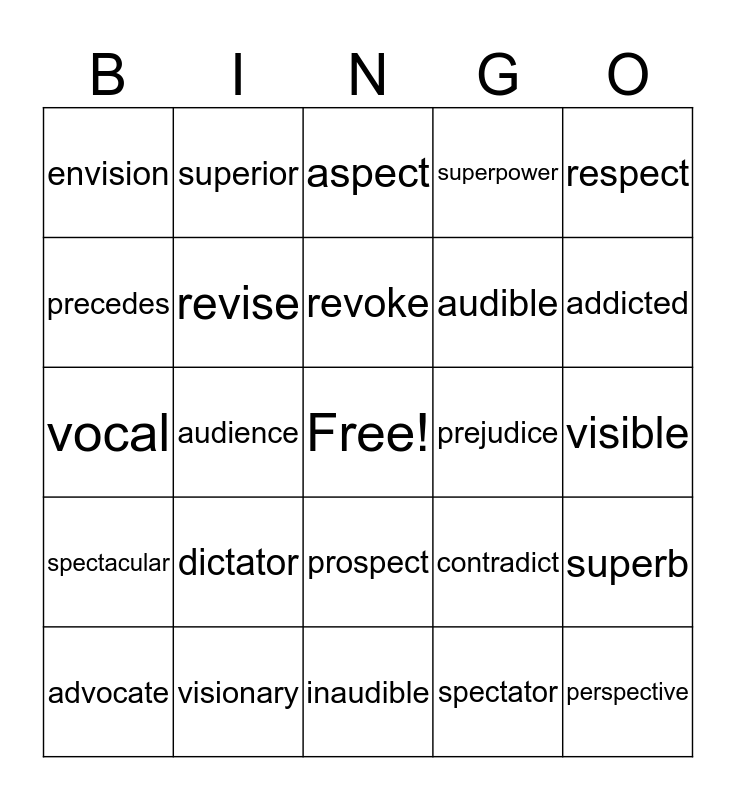 | B | I | N | G | O |
|---|---|---|---|---|
| envision | superior | aspect | superpower | respect |
| precedes | revise | revoke | audible | addicted |
| vocal | audience | Free! | prejudice | visible |
| spectacular | dictator | prospect | contradict | superb |
| advocate | visionary | inaudible | spectator | perspective |